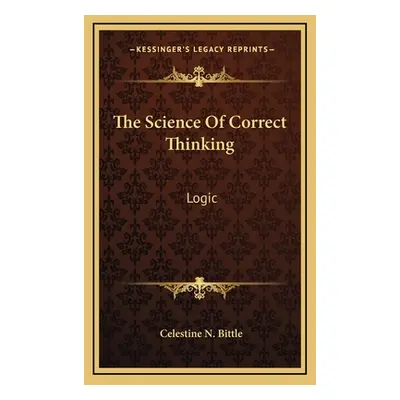 —KESSINGER'S LEGACY REPRINTS—

The Science Of Correct Thinking

Logic

Celestine N. Bittle